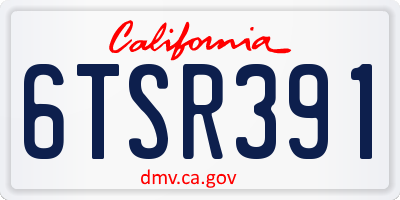 California

6TSR391

dmv.ca.gov